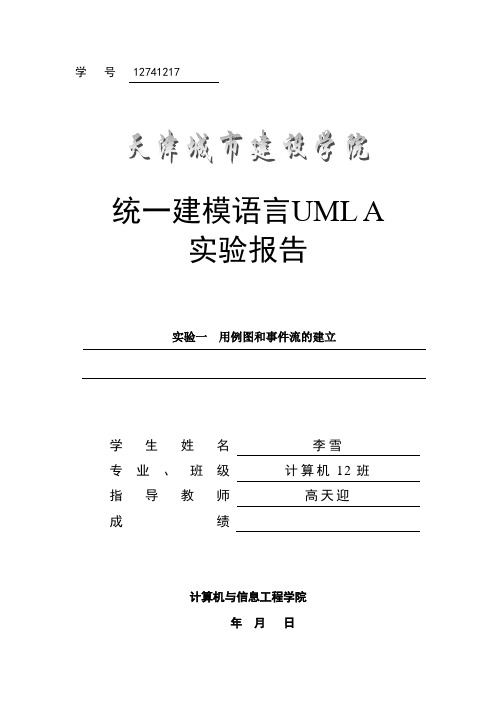 学 号 12741217

天津城市建设学院

统一建模语言UML A
实验报告

实验一 用例图和事件流的建立

学 生 姓 名 李雪
专 业 、 班 级 计算机 12 班
指 导 教 师 高天迎
成 绩

计算机与信息工程学院

年 月 日